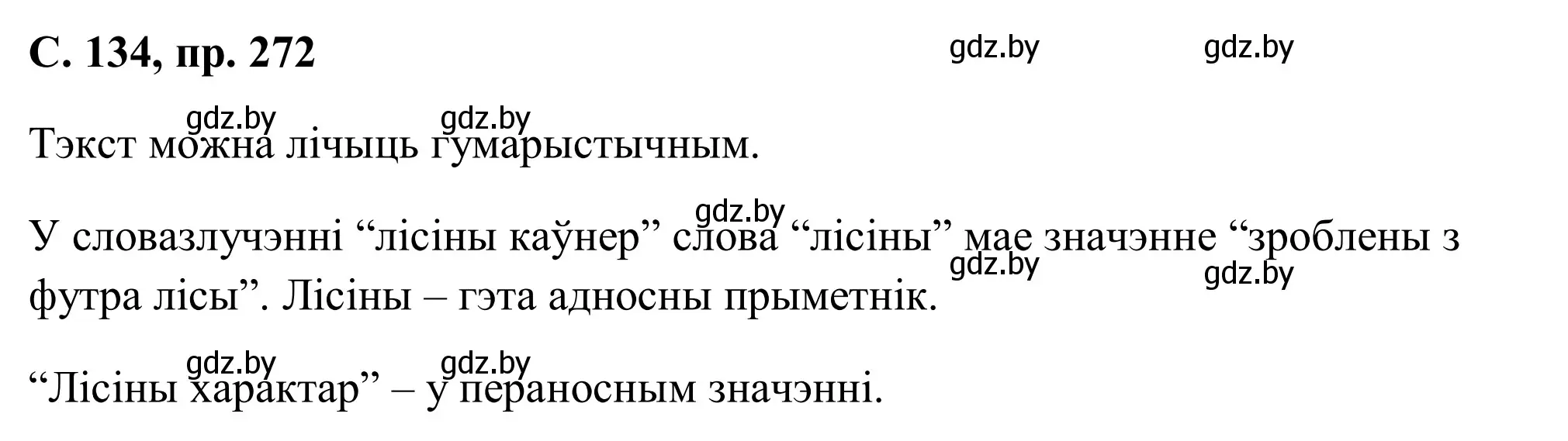 С. 134, пр. 272

gdz.by gdz.by

gdz.by gdz.by

Тэкст можна лічыць гумарыстычным.

gdz.by

У словазлучэнні “лісіны каўнер” слова “лісіны” мае значэнне “зроблены з футра лісы”. Лісіны – гэта адносны прыметнік.

gdz.by gdz.by

gdz.by gdz.by

“Лісіны характар” – у пераносным значэнні.